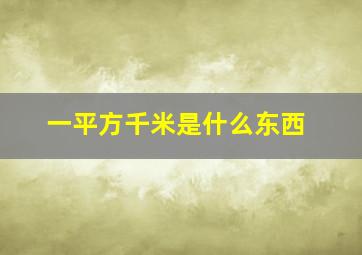 一平方千米是什么东西